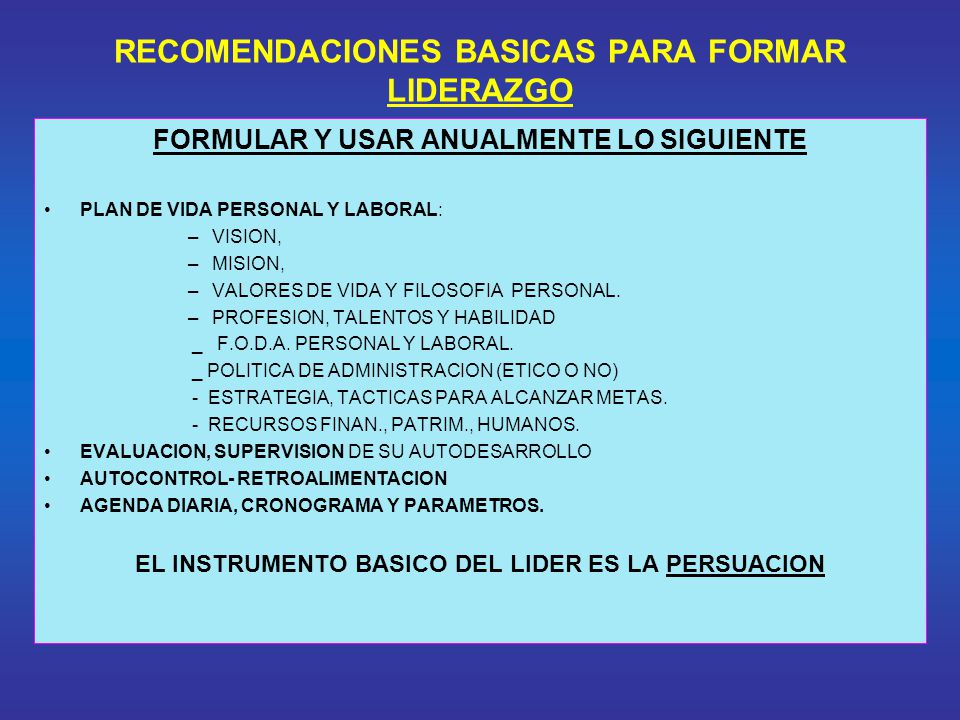 RECOMENDACIONES BASICAS PARA FORMAR LIDERAZGO

FORMULAR Y USAR ANUALMENTE LO SIGUIENTE

• PLAN DE VIDA PERSONAL Y LABORAL:
– VISION,
– MISION,
– VALORES DE VIDA Y FILOSOFIA PERSONAL.
– PROFESION, TALENTOS Y HABILIDAD
_ F.O.D.A. PERSONAL Y LABORAL.
_ POLITICA DE ADMINISTRACION (ETICO O NO)
- ESTRATEGIA, TACTICAS PARA ALCANZAR METAS.
- RECURSOS FINAN., PATRIM., HUMANOS.
• EVALUACION, SUPERVISION DE SU AUTODESARROLLO
• AUTOCONTROL- RETROALIMENTACION
• AGENDA DIARIA, CRONOGRAMA Y PARAMETROS.

EL INSTRUMENTO BASICO DEL LIDER ES LA PERSUACION